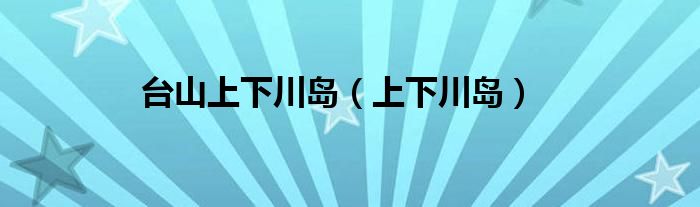 台山上下川岛（上下川岛）